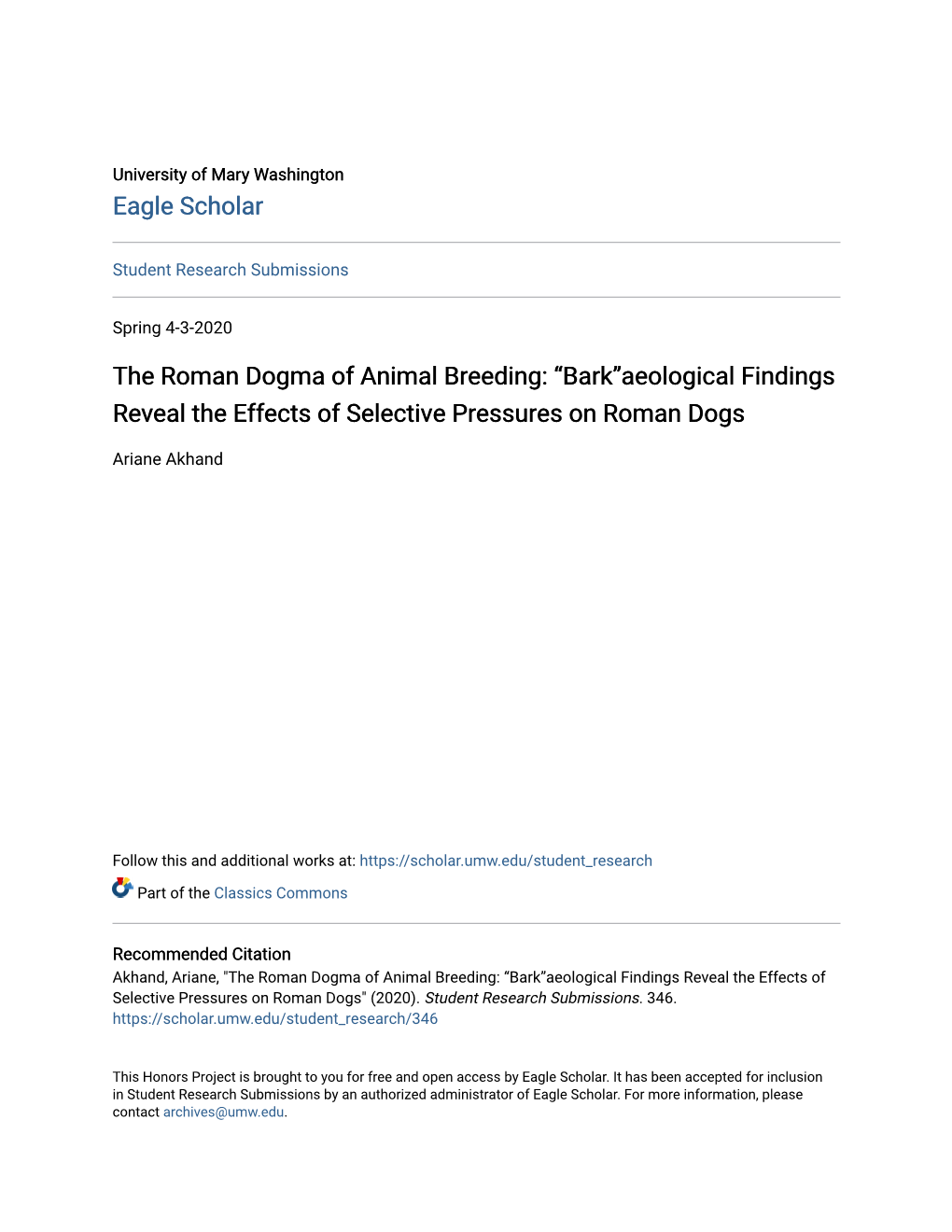 University of Mary Washington
Eagle Scholar

Student Research Submissions

Spring 4-3-2020

The Roman Dogma of Animal Breeding: “Bark”aeological Findings Reveal the Effects of Selective Pressures on Roman Dogs

Ariane Akhand

Follow this and additional works at: https://scholar.umw.edu/student_research

Part of the Classics Commons

Recommended Citation
Akhand, Ariane, "The Roman Dogma of Animal Breeding: “Bark”aeological Findings Reveal the Effects of Selective Pressures on Roman Dogs" (2020). Student Research Submissions. 346.
https://scholar.umw.edu/student_research/346

This Honors Project is brought to you for free and open access by Eagle Scholar. It has been accepted for inclusion in Student Research Submissions by an authorized administrator of Eagle Scholar. For more information, please contact archives@umw.edu.